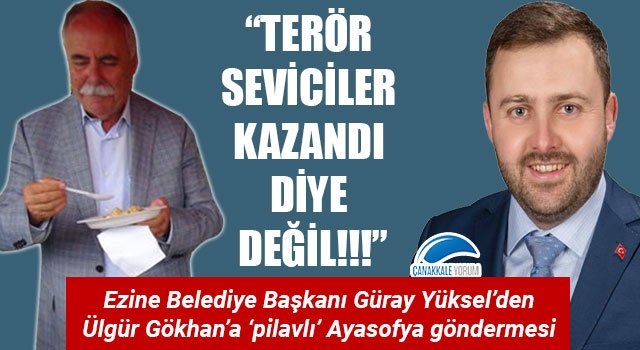 “TERÖR SEVİCİLER KAZANDI DİYE DEĞİL!!!”

ÇANAKKALE YORUM

Ezine Belediye Başkanı Güray Yüksel’den Ülgür Gökhan’a ‘pilavlı’ Ayasofya göndermesi